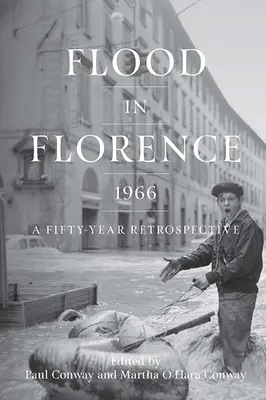 FLOOD
IN
FLORENCE
1966
A FIFTY-YEAR RETROSPECTIVE

Edited by
Paul Conway and Martha O'Hara Conway